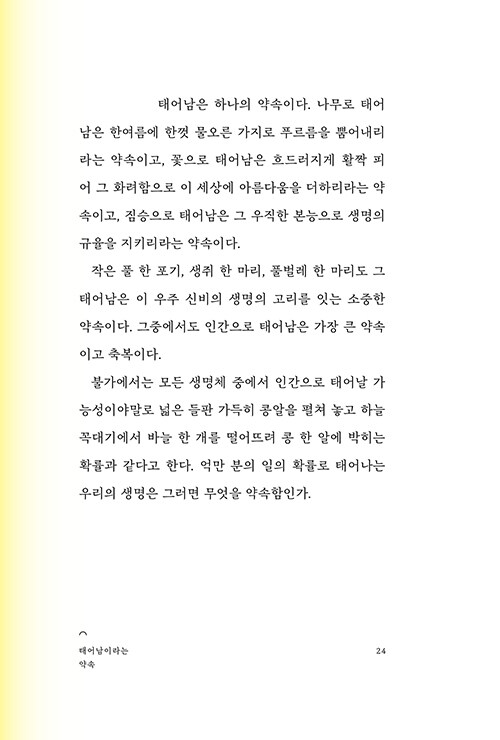 태어남은 하나의 약속이다. 나무로 태어남은 한여름에 한껏 물오른 가지로 푸르름을 뿜어내리라는 약속이고, 꽃으로 태어남은 흐드러지게 활짝 피어 그 화려함으로 이 세상에 아름다움을 더하리라는 약속이고, 짐승으로 태어남은 그 우직한 본능으로 생명의 규율을 지키리라는 약속이다.

작은 풀 한 포기, 생쥐 한 마리, 풀벌레 한 마리도 그 태어남은 이 우주 신비의 생명의 고리를 잇는 소중한 약속이다. 그중에서도 인간으로 태어남은 가장 큰 약속이고 축복이다.

불가에서는 모든 생명체 중에서 인간으로 태어날 가능성이야말로 넓은 들판 가득히 콩알을 펼쳐 놓고 하늘 꼭대기에서 바늘 한 개를 떨어뜨려 콩 한 알에 박히는 확률과 같다고 한다. 억만 분의 일의 확률로 태어나는 우리의 생명은 그러면 무엇을 약속함인가.

태어남이라는
약속

24